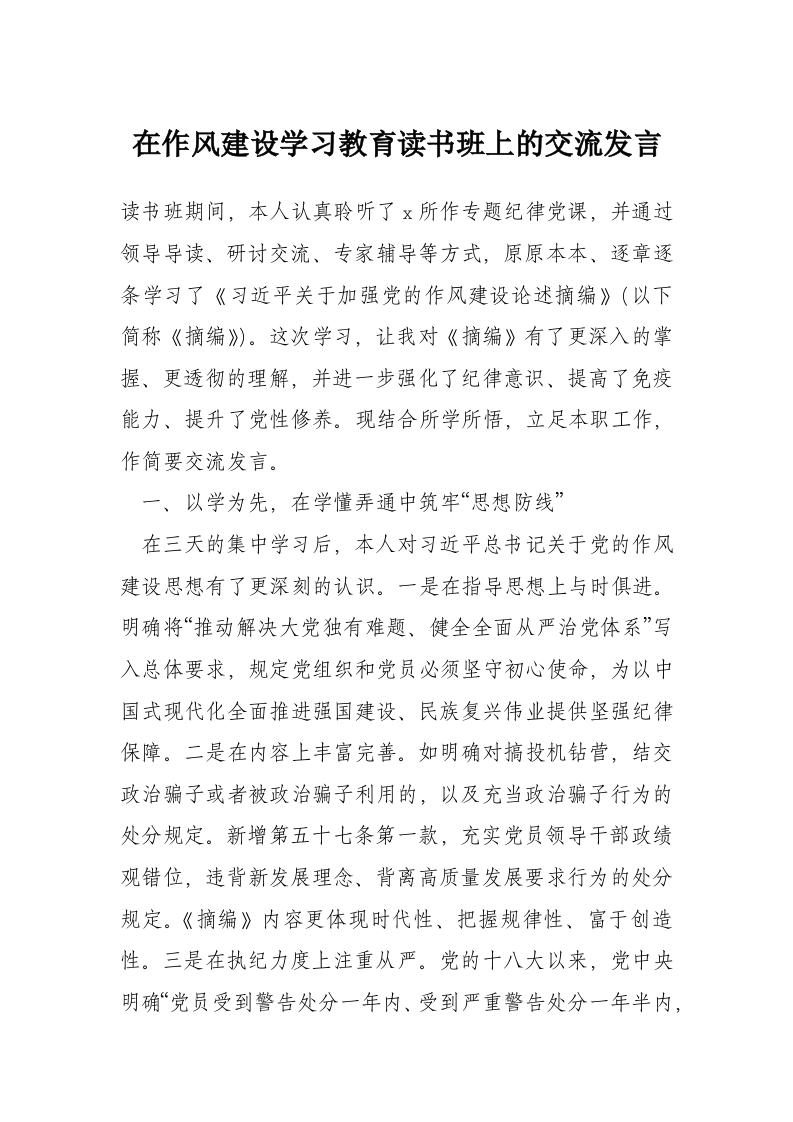 在作风建设学习教育读书班上的交流发言

读书班期间，本人认真聆听了x所作专题纪律党课，并通过领导导读、研讨交流、专家辅导等方式，原原本本、逐章逐条学习了《习近平关于加强党的作风建设论述摘编》(以下简称《摘编》)。这次学习，让我对《摘编》有了更深入的掌握、更透彻的理解，并进一步强化了纪律意识、提高了免疫能力、提升了党性修养。现结合所学所悟，立足本职工作，作简要交流发言。

一、以学为先，在学懂弄通中筑牢“思想防线”

在三天的集中学习后，本人对习近平总书记关于党的作风建设思想有了更深刻的认识。一是在指导思想上与时俱进。明确将“推动解决大党独有难题、健全全面从严治党体系”写入总体要求，规定党组织和党员必须坚守初心使命，为以中国式现代化全面推进强国建设、民族复兴伟业提供坚强纪律保障。二是在内容上丰富完善。如明确对搞投机钻营，结交政治骗子或者被政治骗子利用的，以及充当政治骗子行为的处分规定。新增第五十七条第一款，充实党员领导干部政绩观错位，违背新发展理念、背离高质量发展要求行为的处分规定。《摘编》内容更体现时代性、把握规律性、富于创造性。三是在执纪力度上注重从严。党的十八大以来，党中央明确“党员受到警告处分一年内、受到严重警告处分一年半内，